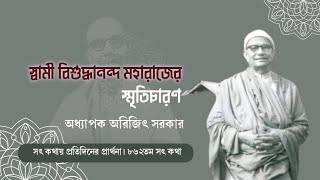 স্বামী বিশুদ্ধানন্দ মহারাজের স্মৃতিচারণ

অধ্যাপক অরিজিৎ সরকার

সৎ কথায় প্রতিদিনের প্রার্থনা। ৮৬২তম সৎ কথা